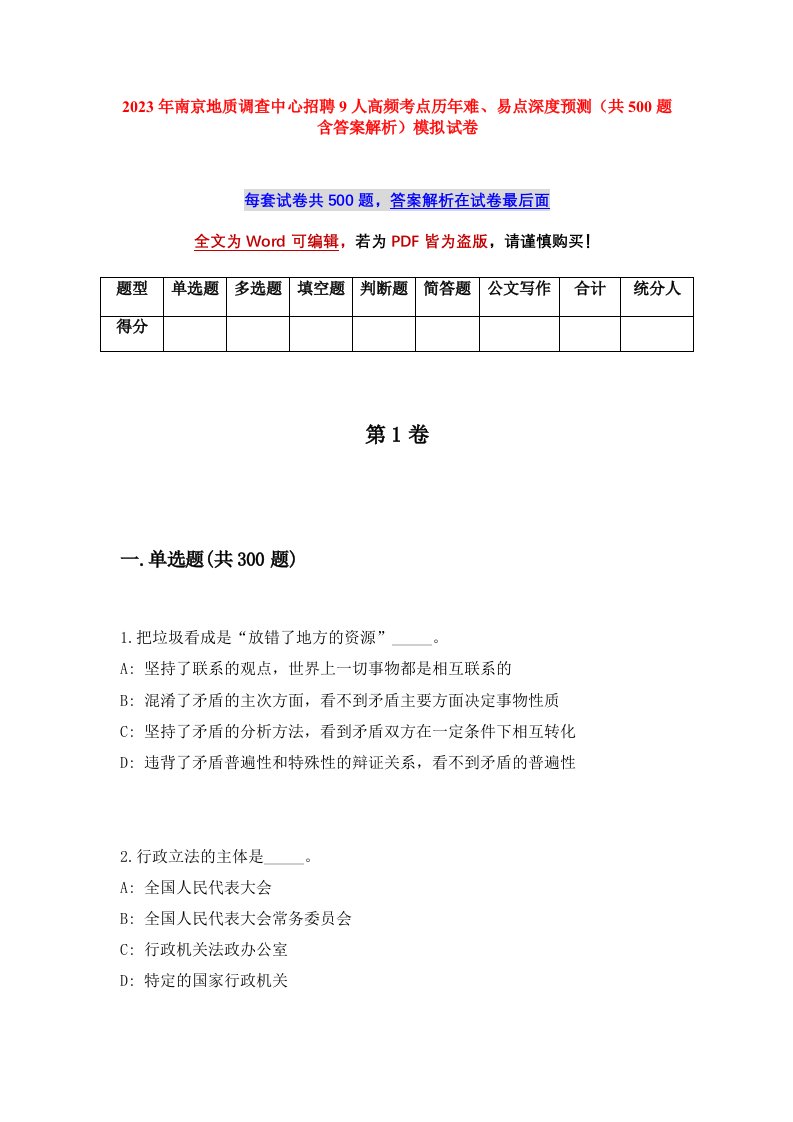 2023年南京地质调查中心招聘9人高频考点历年难、易点深度预测（共500题含答案解析）模拟试卷

每套试卷共500题，答案解析在试卷最后面

全文为Word可编辑，若为PDF皆为盗版，请谨慎购买！

| 题型 | 单选题 | 多选题 | 填空题 | 判断题 | 简答题 | 公文写作 | 合计 | 统分人 |
|---|---|---|---|---|---|---|---|---|
| 得分 | | | | | | | | |

第1卷

一.单选题(共300题)

1.把垃圾看成是“放错了地方的资源”_____。
A: 坚持了联系的观点，世界上一切事物都是相互联系的
B: 混淆了矛盾的主次方面，看不到矛盾主要方面决定事物性质
C: 坚持了矛盾的分析方法，看到矛盾双方在一定条件下相互转化
D: 违背了矛盾普遍性和特殊性的辩证关系，看不到矛盾的普遍性

2.行政立法的主体是_____。
A: 全国人民代表大会
B: 全国人民代表大会常务委员会
C: 行政机关法政办公室
D: 特定的国家行政机关